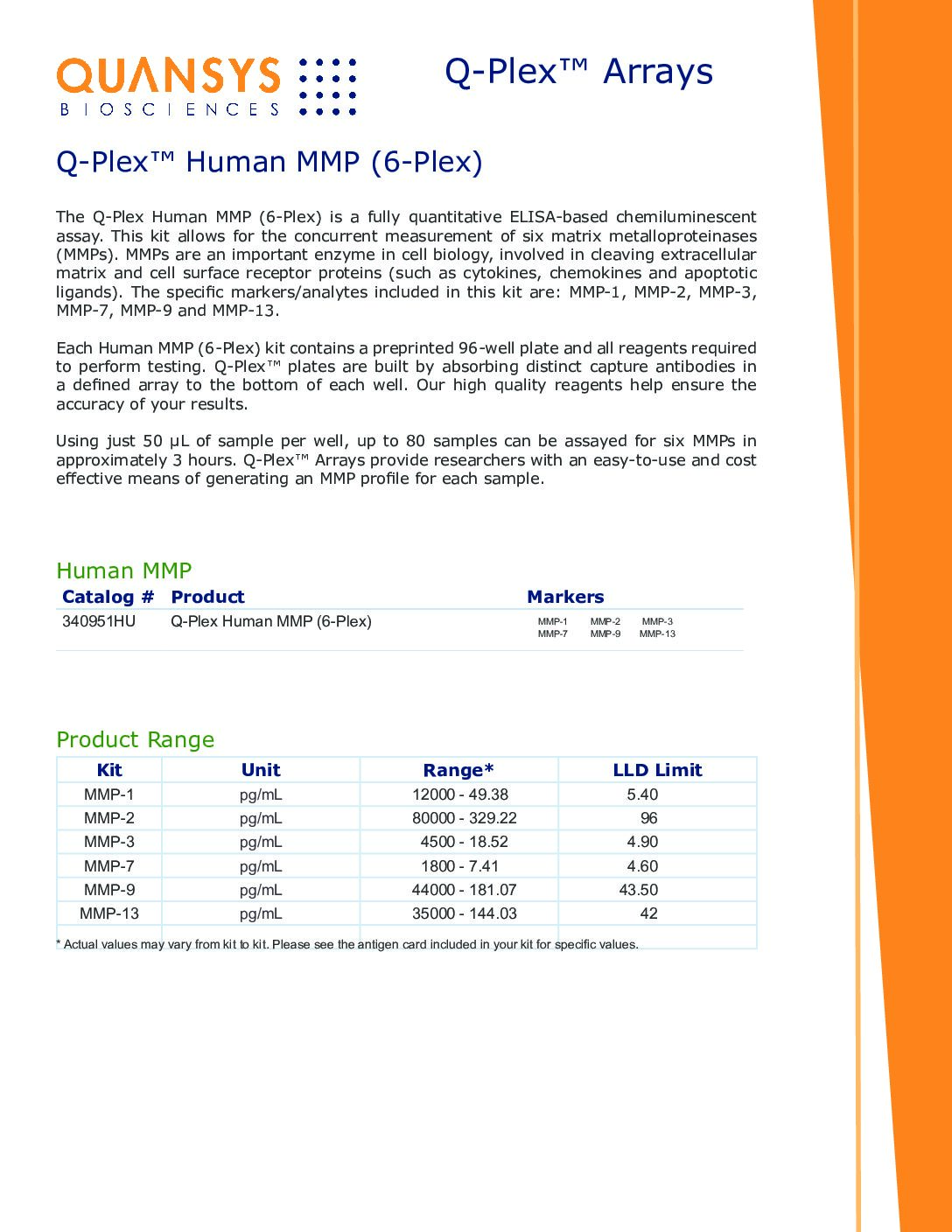 QUANSYS
BIOSCIENCES

Q-Plex™ Arrays

Q-Plex™ Human MMP (6-Plex)

The Q-Plex Human MMP (6-Plex) is a fully quantitative ELISA-based chemiluminescent assay. This kit allows for the concurrent measurement of six matrix metalloproteinases (MMPs). MMPs are an important enzyme in cell biology, involved in cleaving extracellular matrix and cell surface receptor proteins (such as cytokines, chemokines and apoptotic ligands). The specific markers/analytes included in this kit are: MMP-1, MMP-2, MMP-3, MMP-7, MMP-9 and MMP-13.

Each Human MMP (6-Plex) kit contains a preprinted 96-well plate and all reagents required to perform testing. Q-Plex™ plates are built by absorbing distinct capture antibodies in a defined array to the bottom of each well. Our high quality reagents help ensure the accuracy of your results.

Using just 50 µL of sample per well, up to 80 samples can be assayed for six MMPs in approximately 3 hours. Q-Plex™ Arrays provide researchers with an easy-to-use and cost effective means of generating an MMP profile for each sample.

Human MMP

| Catalog # | Product | Markers |
|---|---|---|
| 340951HU | Q-Plex Human MMP (6-Plex) | MMP-1 MMP-2 MMP-3 MMP-7 MMP-9 MMP-13 |

Product Range

| Kit | Unit | Range* | LLD Limit |
|---|---|---|---|
| MMP-1 | pg/mL | 12000 - 49.38 | 5.40 |
| MMP-2 | pg/mL | 80000 - 329.22 | 96 |
| MMP-3 | pg/mL | 4500 - 18.52 | 4.90 |
| MMP-7 | pg/mL | 1800 - 7.41 | 4.60 |
| MMP-9 | pg/mL | 44000 - 181.07 | 43.50 |
| MMP-13 | pg/mL | 35000 - 144.03 | 42 |

* Actual values may vary from kit to kit. Please see the antigen card included in your kit for specific values.